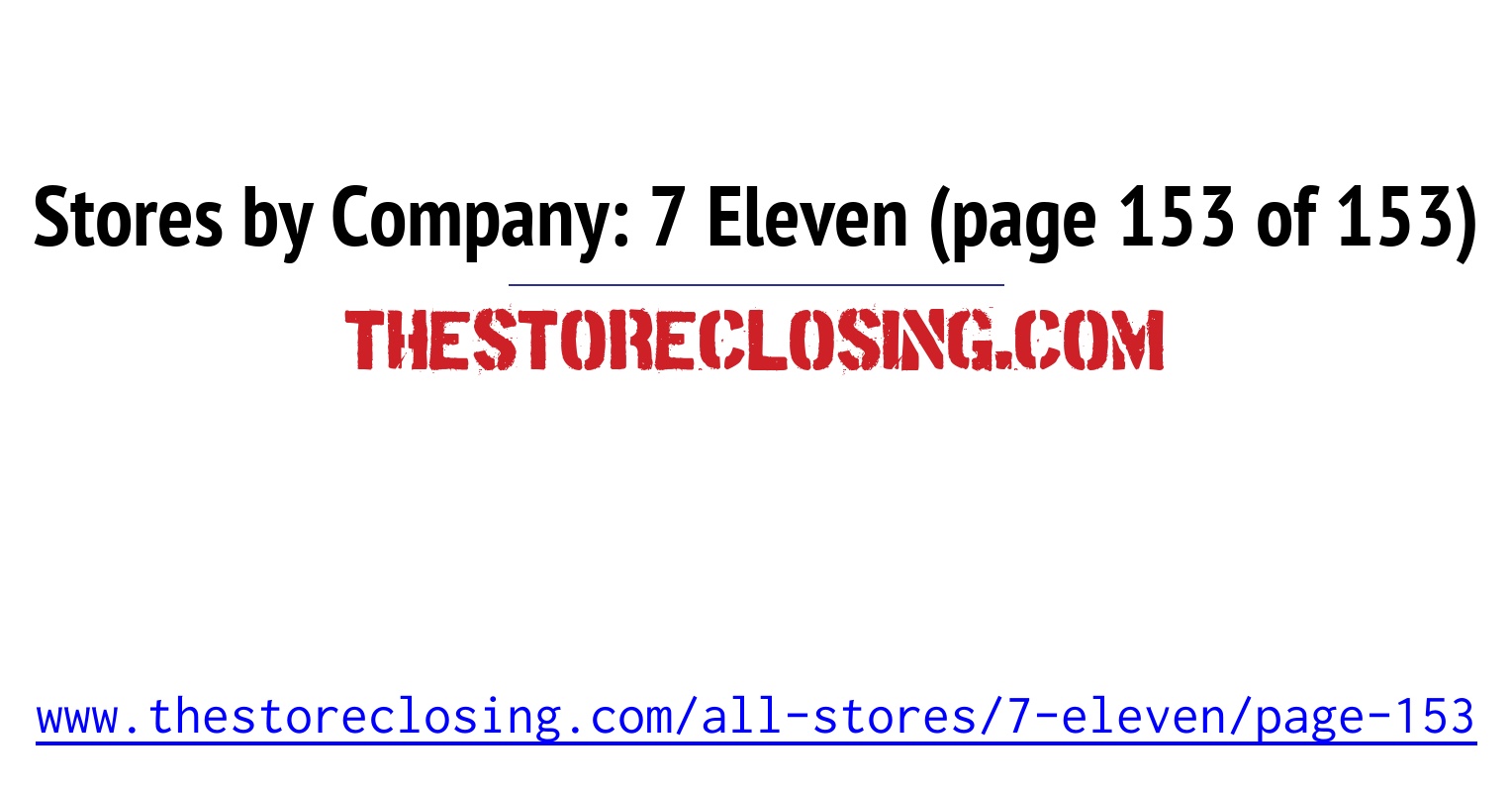 Stores by Company: 7 Eleven (page 153 of 153)

THESTORECLOSING.COM

www.thestoreclosing.com/all-stores/7-eleven/page-153